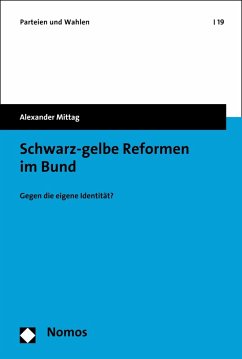 Parteien und Wahlen | 19

Alexander Mittag

Schwarz-gelbe Reformen im Bund

Gegen die eigene Identität?

Nomos